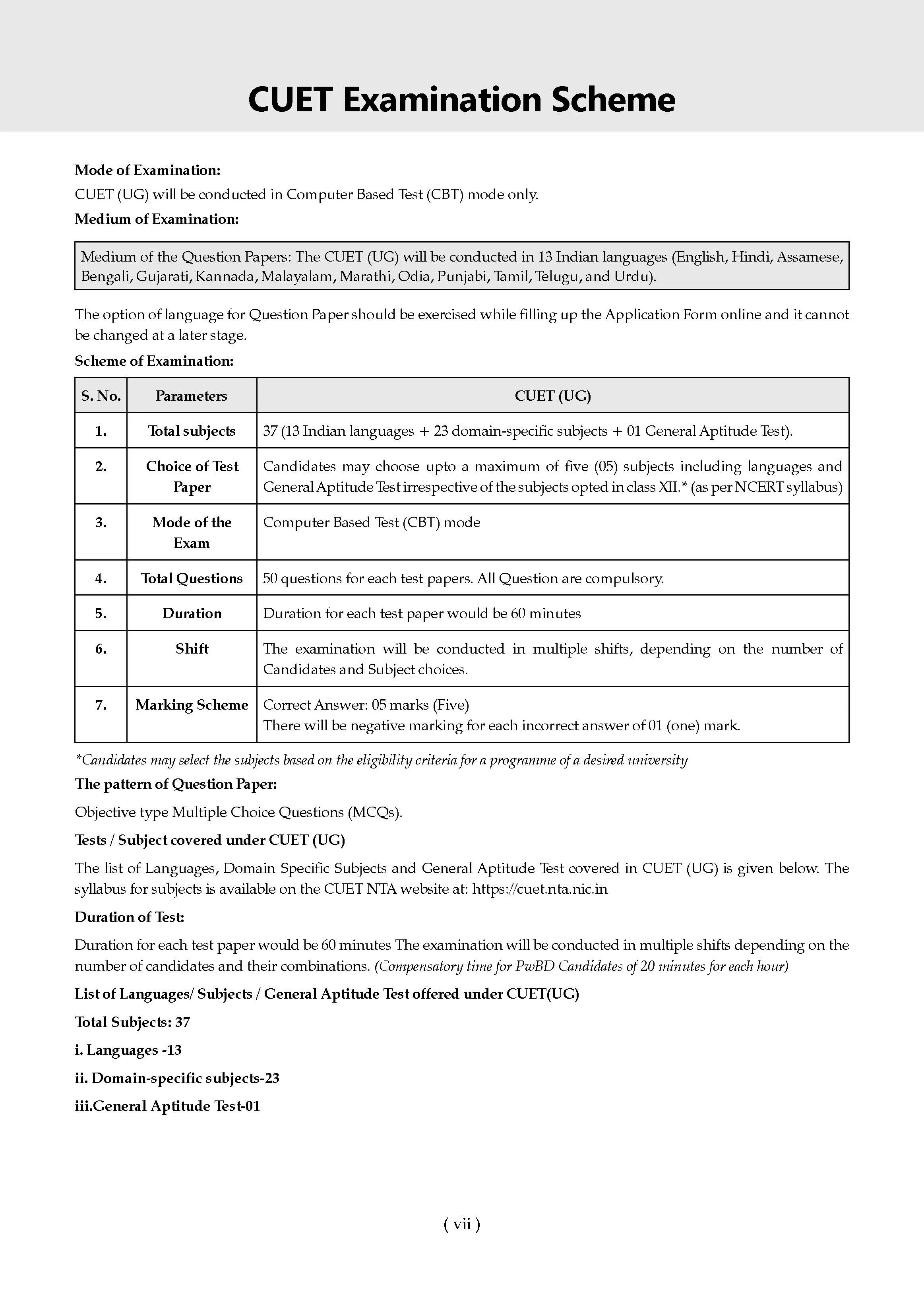 CUET Examination Scheme

Mode of Examination:
CUET (UG) will be conducted in Computer Based Test (CBT) mode only.
Medium of Examination:

Medium of the Question Papers: The CUET (UG) will be conducted in 13 Indian languages (English, Hindi, Assamese, Bengali, Gujarati, Kannada, Malayalam, Marathi, Odia, Punjabi, Tamil, Telugu, and Urdu).

The option of language for Question Paper should be exercised while filling up the Application Form online and it cannot be changed at a later stage.

Scheme of Examination:

| S. No. | Parameters | CUET (UG) |
|---|---|---|
| 1. | Total subjects | 37 (13 Indian languages + 23 domain-specific subjects + 01 General Aptitude Test). |
| 2. | Choice of Test Paper | Candidates may choose upto a maximum of five (05) subjects including languages and General Aptitude Test irrespective of the subjects opted in class XII.* (as per NCERT syllabus) |
| 3. | Mode of the Exam | Computer Based Test (CBT) mode |
| 4. | Total Questions | 50 questions for each test papers. All Question are compulsory. |
| 5. | Duration | Duration for each test paper would be 60 minutes |
| 6. | Shift | The examination will be conducted in multiple shifts, depending on the number of Candidates and Subject choices. |
| 7. | Marking Scheme | Correct Answer: 05 marks (Five) There will be negative marking for each incorrect answer of 01 (one) mark. |

*Candidates may select the subjects based on the eligibility criteria for a programme of a desired university

The pattern of Question Paper:

Objective type Multiple Choice Questions (MCQs).

Tests / Subject covered under CUET (UG)

The list of Languages, Domain Specific Subjects and General Aptitude Test covered in CUET (UG) is given below. The syllabus for subjects is available on the CUET NTA website at: https://cuet.nta.nic.in

Duration of Test:

Duration for each test paper would be 60 minutes The examination will be conducted in multiple shifts depending on the number of candidates and their combinations. (Compensatory time for PwBD Candidates of 20 minutes for each hour)

List of Languages/ Subjects / General Aptitude Test offered under CUET(UG)

Total Subjects: 37

i. Languages -13

ii. Domain-specific subjects-23

iii.General Aptitude Test-01

( vii )